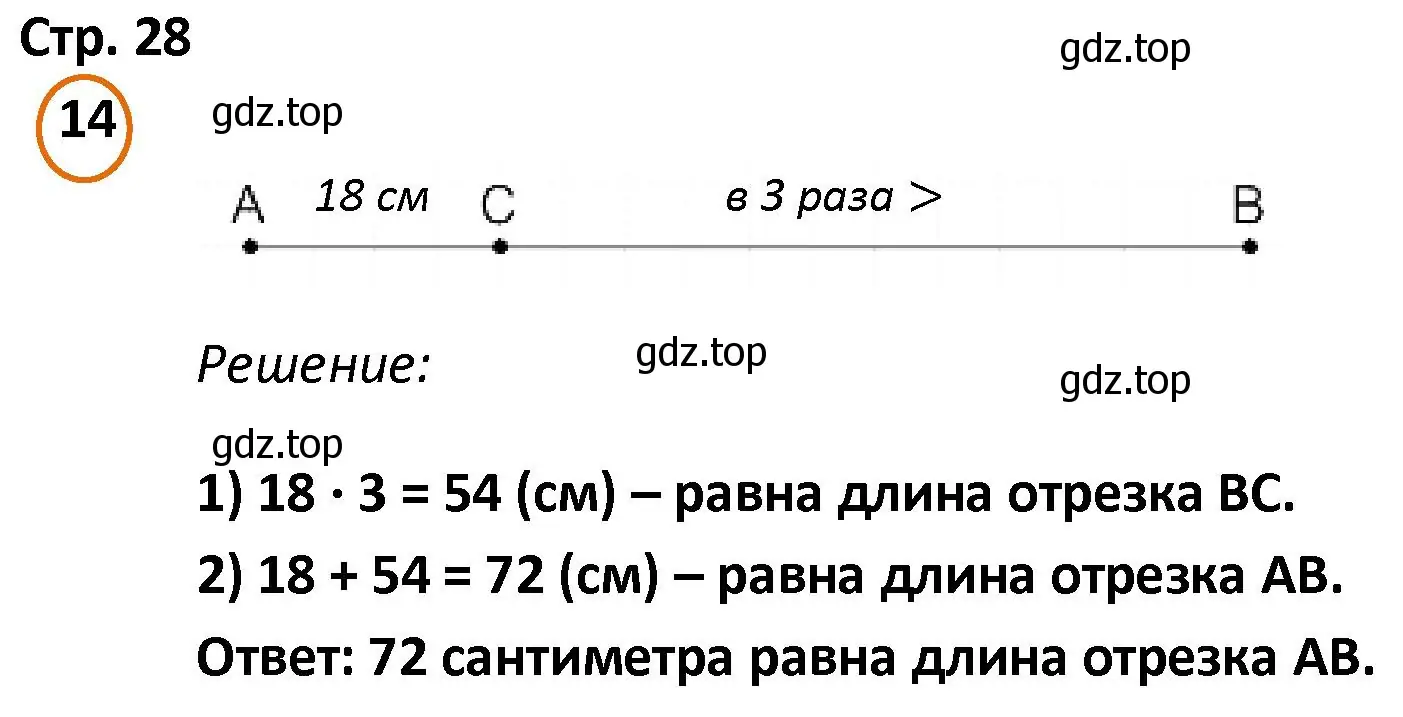 Стр. 28

gdz.top

14

gdz.top

A 18 см C в 3 раза > B

Решение:

gdz.top

gdz.top

gdz.top

1) $18 \cdot 3 = 54$ (см) – равна длина отрезка BC.

2) $18 + 54 = 72$ (см) – равна длина отрезка AB.

Ответ: 72 сантиметра равна длина отрезка AB.